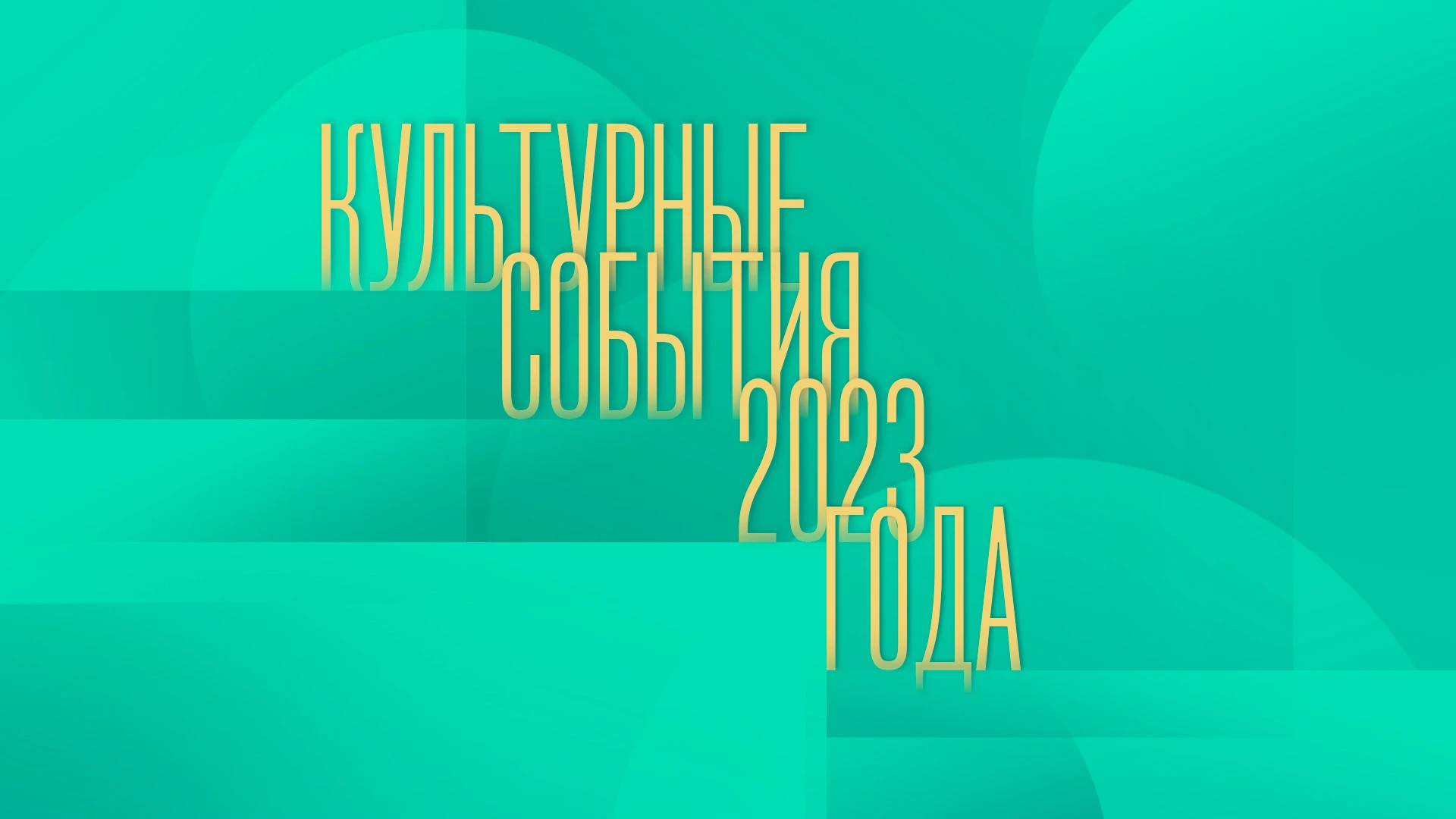 КУЛЬТУРНЫЕ
СОБЫТИЯ
2023
ГОДА